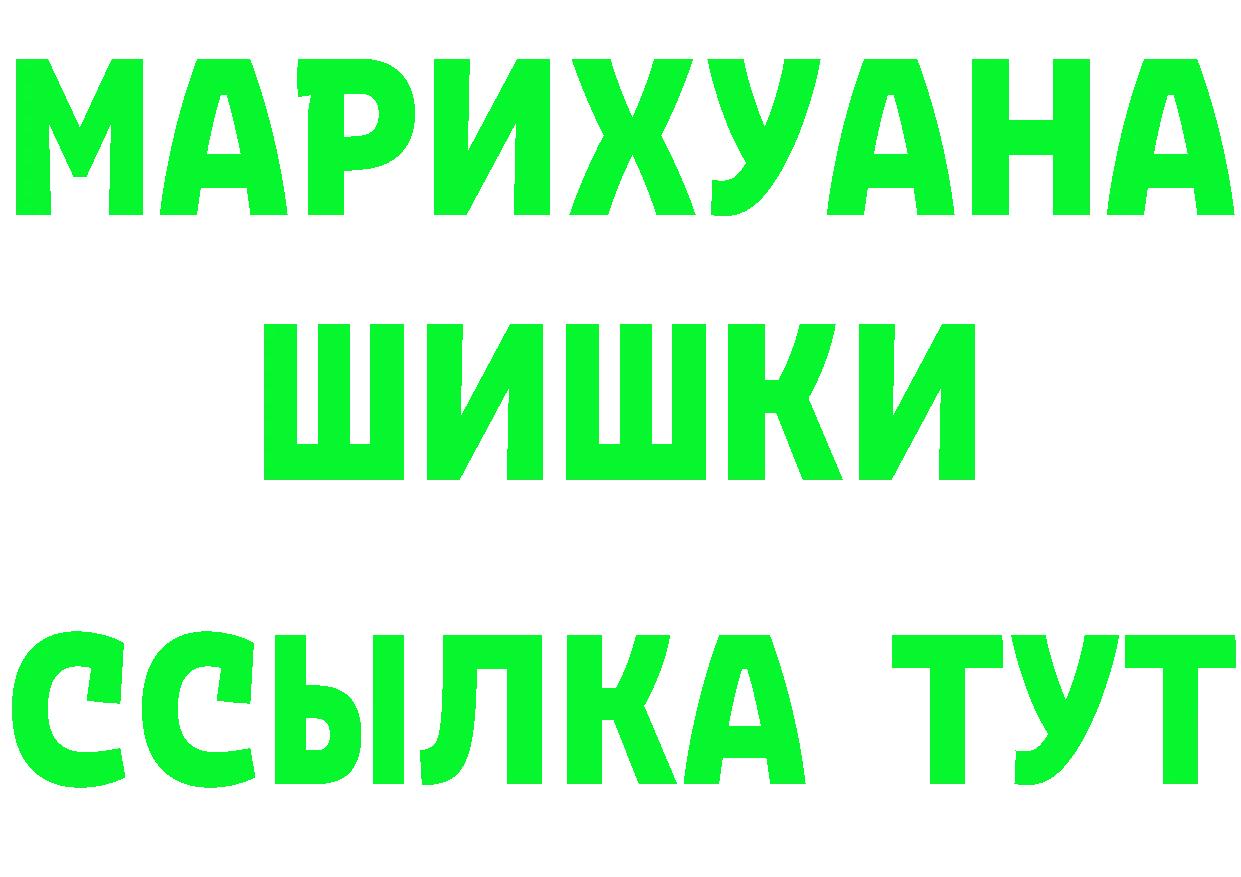 МАРИХУАНА
ШИШКИ
ССЫЛКА ТУТ